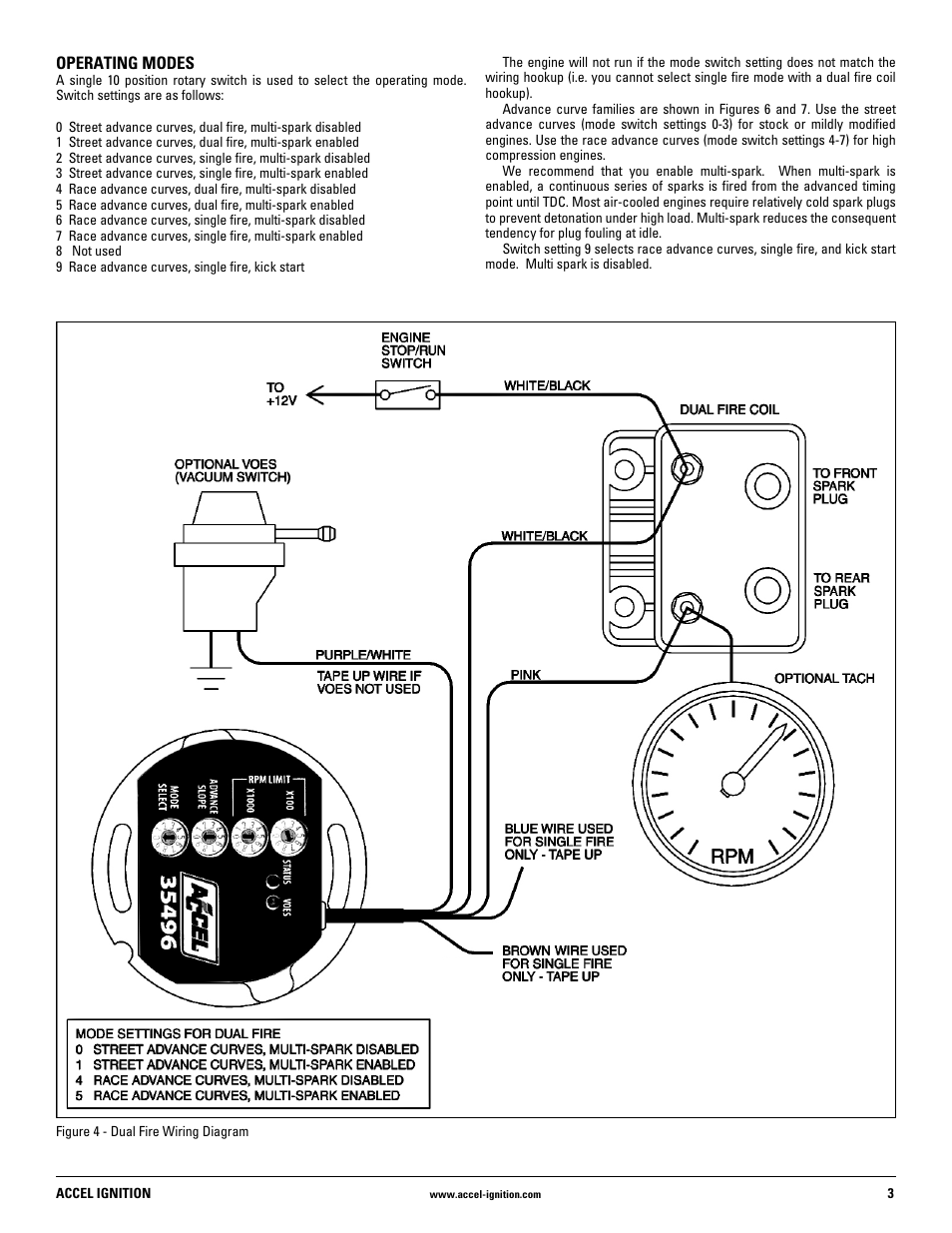 OPERATING MODES

A single 10 position rotary switch is used to select the operating mode. Switch settings are as follows:

0 Street advance curves, dual fire, multi-spark disabled
1 Street advance curves, dual fire, multi-spark enabled
2 Street advance curves, single fire, multi-spark disabled
3 Street advance curves, single fire, multi-spark enabled
4 Race advance curves, dual fire, multi-spark disabled
5 Race advance curves, dual fire, multi-spark enabled
6 Race advance curves, single fire, multi-spark disabled
7 Race advance curves, single fire, multi-spark enabled
8 Not used
9 Race advance curves, single fire, kick start

The engine will not run if the mode switch setting does not match the wiring hookup (i.e. you cannot select single fire mode with a dual fire coil hookup).

Advance curve families are shown in Figures 6 and 7. Use the street advance curves (mode switch settings 0-3) for stock or mildly modified engines. Use the race advance curves (mode switch settings 4-7) for high compression engines.

We recommend that you enable multi-spark. When multi-spark is enabled, a continuous series of sparks is fired from the advanced timing point until TDC. Most air-cooled engines require relatively cold spark plugs to prevent detonation under high load. Multi-spark reduces the consequent tendency for plug fouling at idle.

Switch setting 9 selects race advance curves, single fire, and kick start mode. Multi spark is disabled.

ENGINE STOP/RUN SWITCH

TO +12V

WHITE/BLACK

DUAL FIRE COIL

OPTIONAL VOES (VACUUM SWITCH)

TO FRONT SPARK PLUG

WHITE/BLACK

TO REAR SPARK PLUG

PURPLE/WHITE

TAPE UP WIRE IF VOES NOT USED

PINK

OPTIONAL TACH

MODE SELECT

ADVANCE SLOPE

RPM LIMIT

X1000

X100

STATUS

VOES

ACCEL

35496

BLUE WIRE USED FOR SINGLE FIRE ONLY - TAPE UP

RPM

BROWN WIRE USED FOR SINGLE FIRE ONLY - TAPE UP

MODE SETTINGS FOR DUAL FIRE
0 STREET ADVANCE CURVES, MULTI-SPARK DISABLED
1 STREET ADVANCE CURVES, MULTI-SPARK ENABLED
4 RACE ADVANCE CURVES, MULTI-SPARK DISABLED
5 RACE ADVANCE CURVES, MULTI-SPARK ENABLED

Figure 4 - Dual Fire Wiring Diagram

ACCEL IGNITION www.accel-ignition.com 3